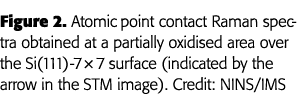 **Figure 2.** Atomic point contact Raman spectra obtained at a partially oxidised area over the Si(111)-7×7 surface (indicated by the arrow in the STM image). Credit: NINS/IMS